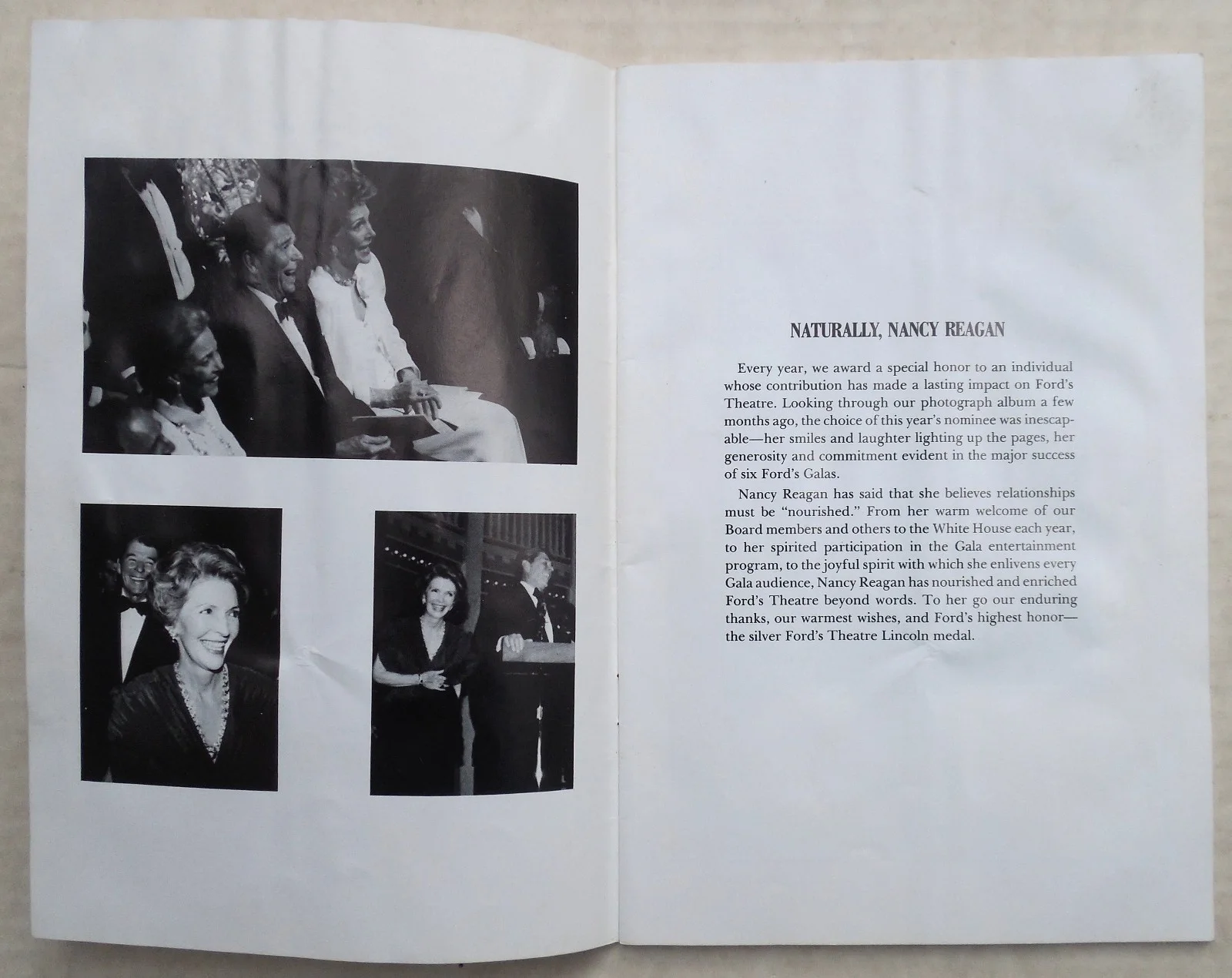 NATURALLY, NANCY REAGAN

Every year, we award a special honor to an individual whose contribution has made a lasting impact on Ford's Theatre. Looking through our photograph album a few months ago, the choice of this year's nominee was inescapable—her smiles and laughter lighting up the pages, her generosity and commitment evident in the major success of six Ford's Galas.

Nancy Reagan has said that she believes relationships must be "nourished." From her warm welcome of our Board members and others to the White House each year, to her spirited participation in the Gala entertainment program, to the joyful spirit with which she enlivens every Gala audience, Nancy Reagan has nourished and enriched Ford's Theatre beyond words. To her go our enduring thanks, our warmest wishes, and Ford's highest honor—the silver Ford's Theatre Lincoln medal.